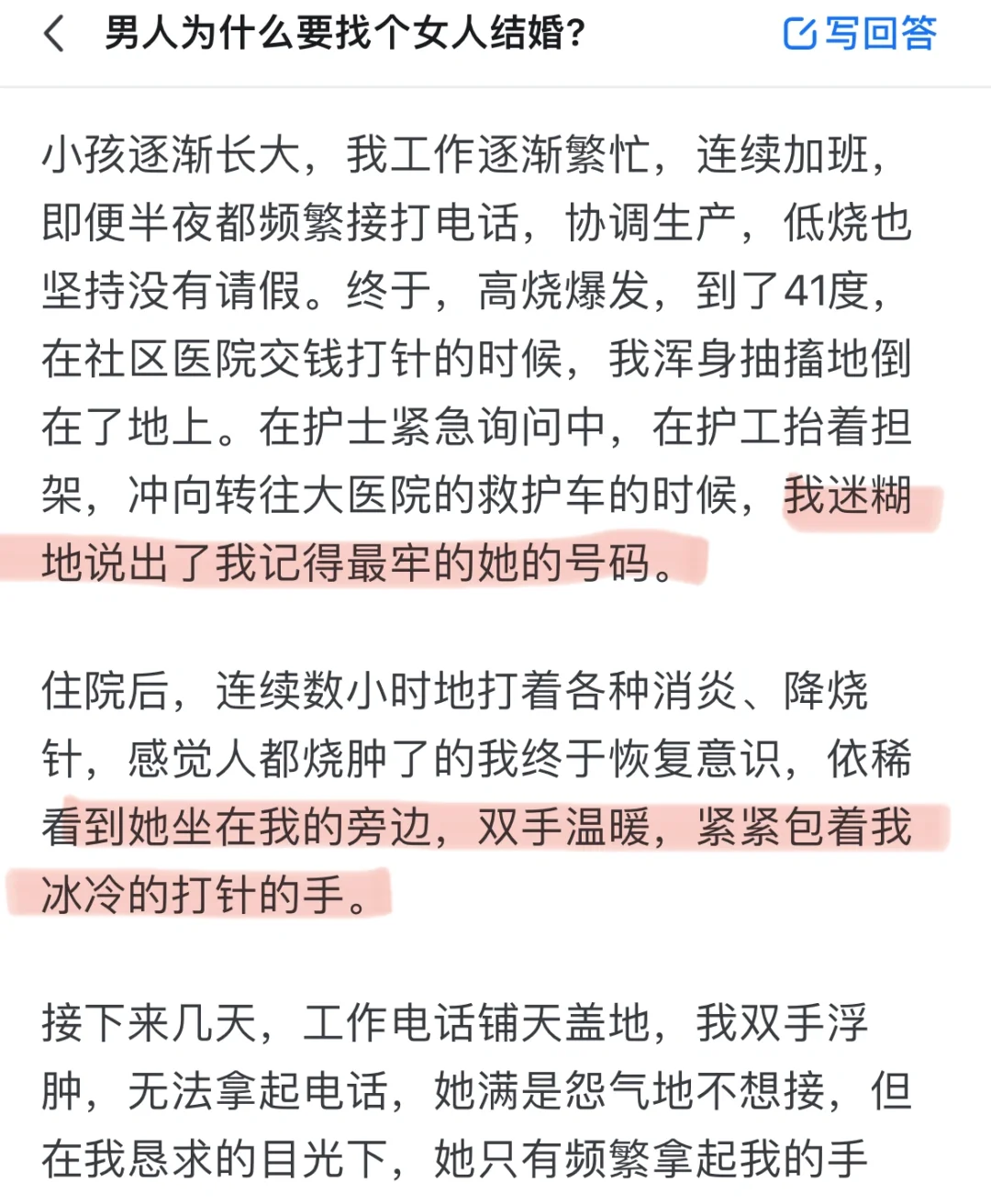 男人为什么要找个女人结婚?

写回答

小孩逐渐长大，我工作逐渐繁忙，连续加班，即便半夜都频繁接打电话，协调生产，低烧也坚持没有请假。终于，高烧爆发，到了41度，在社区医院交钱打针的时候，我浑身抽搐地倒在了地上。在护士紧急询问中，在护工抬着担架，冲向转往大医院的救护车的时候，我迷糊地说出了我记得最牢的她的号码。

住院后，连续数小时地打着各种消炎、降烧针，感觉人都烧肿了的我终于恢复意识，依稀看到她坐在我的旁边，双手温暖，紧紧包着我冰冷的打针的手。

接下来几天，工作电话铺天盖地，我双手浮肿，无法拿起电话，她满是怨气地不想接，但在我恳求的目光下，她只有频繁拿起我的手